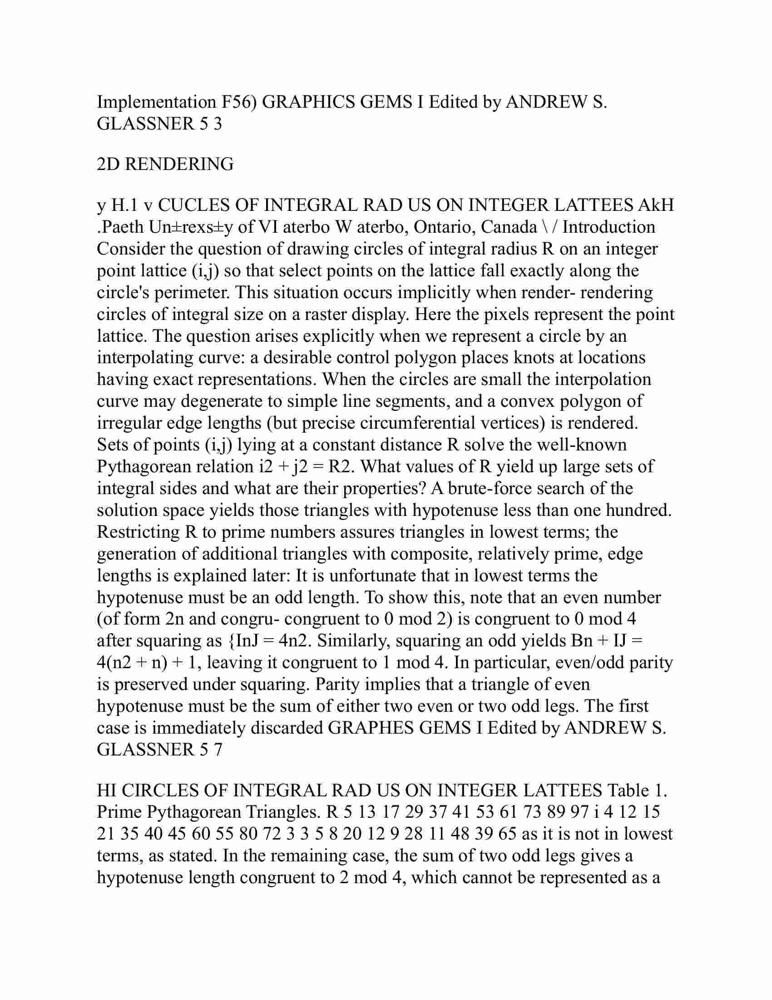 Implementation F56) GRAPHICS GEMS I Edited by ANDREW S. GLASSNER 5 3

2D RENDERING

y H.1 v CUCLES OF INTEGRAL RAD US ON INTEGER LATTEES AkH .Paeth Un±rexs±y of VI aterbo W aterbo, Ontario, Canada \ / Introduction Consider the question of drawing circles of integral radius R on an integer point lattice (i,j) so that select points on the lattice fall exactly along the circle's perimeter. This situation occurs implicitly when render- rendering circles of integral size on a raster display. Here the pixels represent the point lattice. The question arises explicitly when we represent a circle by an interpolating curve: a desirable control polygon places knots at locations having exact representations. When the circles are small the interpolation curve may degenerate to simple line segments, and a convex polygon of irregular edge lengths (but precise circumferential vertices) is rendered. Sets of points (i,j) lying at a constant distance R solve the well-known Pythagorean relation i2 + j2 = R2. What values of R yield up large sets of integral sides and what are their properties? A brute-force search of the solution space yields those triangles with hypotenuse less than one hundred. Restricting R to prime numbers assures triangles in lowest terms; the generation of additional triangles with composite, relatively prime, edge lengths is explained later: It is unfortunate that in lowest terms the hypotenuse must be an odd length. To show this, note that an even number (of form 2n and congru- congruent to 0 mod 2) is congruent to 0 mod 4 after squaring as {InJ = 4n2. Similarly, squaring an odd yields Bn + IJ = 4(n2 + n) + 1, leaving it congruent to 1 mod 4. In particular, even/odd parity is preserved under squaring. Parity implies that a triangle of even hypotenuse must be the sum of either two even or two odd legs. The first case is immediately discarded GRAPHES GEMS I Edited by ANDREW S. GLASSNER 5 7

HI CIRCLES OF INTEGRAL RAD US ON INTEGER LATTEES Table 1. Prime Pythagorean Triangles. R 5 13 17 29 37 41 53 61 73 89 97 i 4 12 15 21 35 40 45 60 55 80 72 3 3 5 8 20 12 9 28 11 48 39 65 as it is not in lowest terms, as stated. In the remaining case, the sum of two odd legs gives a hypotenuse length congruent to 2 mod 4, which cannot be represented as a